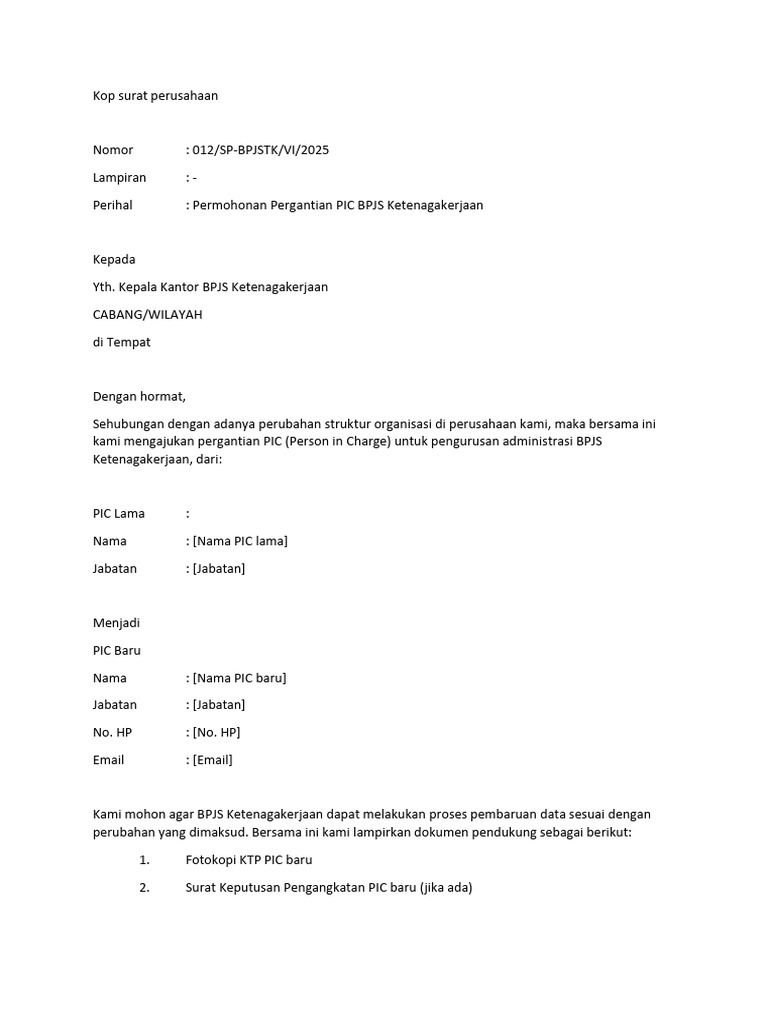 Kop surat perusahaan

Nomor : 012/SP-BPJSTK/VI/2025

Lampiran : -

Perihal : Permohonan Pergantian PIC BPJS Ketenagakerjaan

Kepada

Yth. Kepala Kantor BPJS Ketenagakerjaan

CABANG/WILAYAH

di Tempat

Dengan hormat,

Sehubungan dengan adanya perubahan struktur organisasi di perusahaan kami, maka bersama ini kami mengajukan pergantian PIC (Person in Charge) untuk pengurusan administrasi BPJS Ketenagakerjaan, dari:

PIC Lama :

Nama : [Nama PIC lama]

Jabatan : [Jabatan]

Menjadi

PIC Baru

Nama : [Nama PIC baru]

Jabatan : [Jabatan]

No. HP : [No. HP]

Email : [Email]

Kami mohon agar BPJS Ketenagakerjaan dapat melakukan proses pembaruan data sesuai dengan perubahan yang dimaksud. Bersama ini kami lampirkan dokumen pendukung sebagai berikut:

1. Fotokopi KTP PIC baru

2. Surat Keputusan Pengangkatan PIC baru (jika ada)